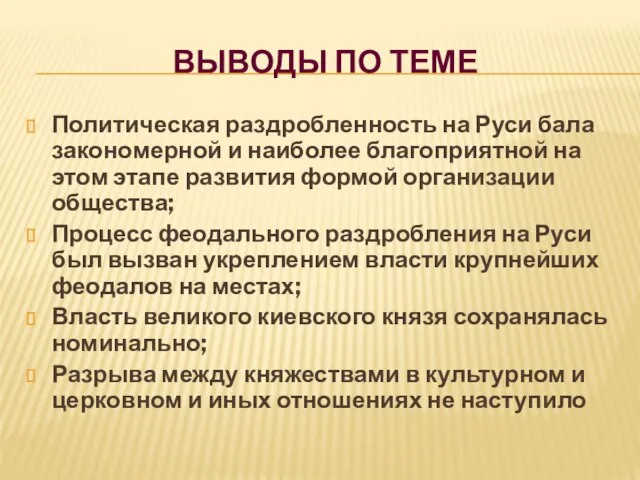 ВЫВОДЫ ПО ТЕМЕ

Политическая раздробленность на Руси бала закономерной и наиболее благоприятной на этом этапе развития формой организации общества;

Процесс феодального раздробления на Руси был вызван укреплением власти крупнейших феодалов на местах;

Власть великого киевского князя сохранялась номинально;

Разрыва между княжествами в культурном и церковном и иных отношениях не наступило